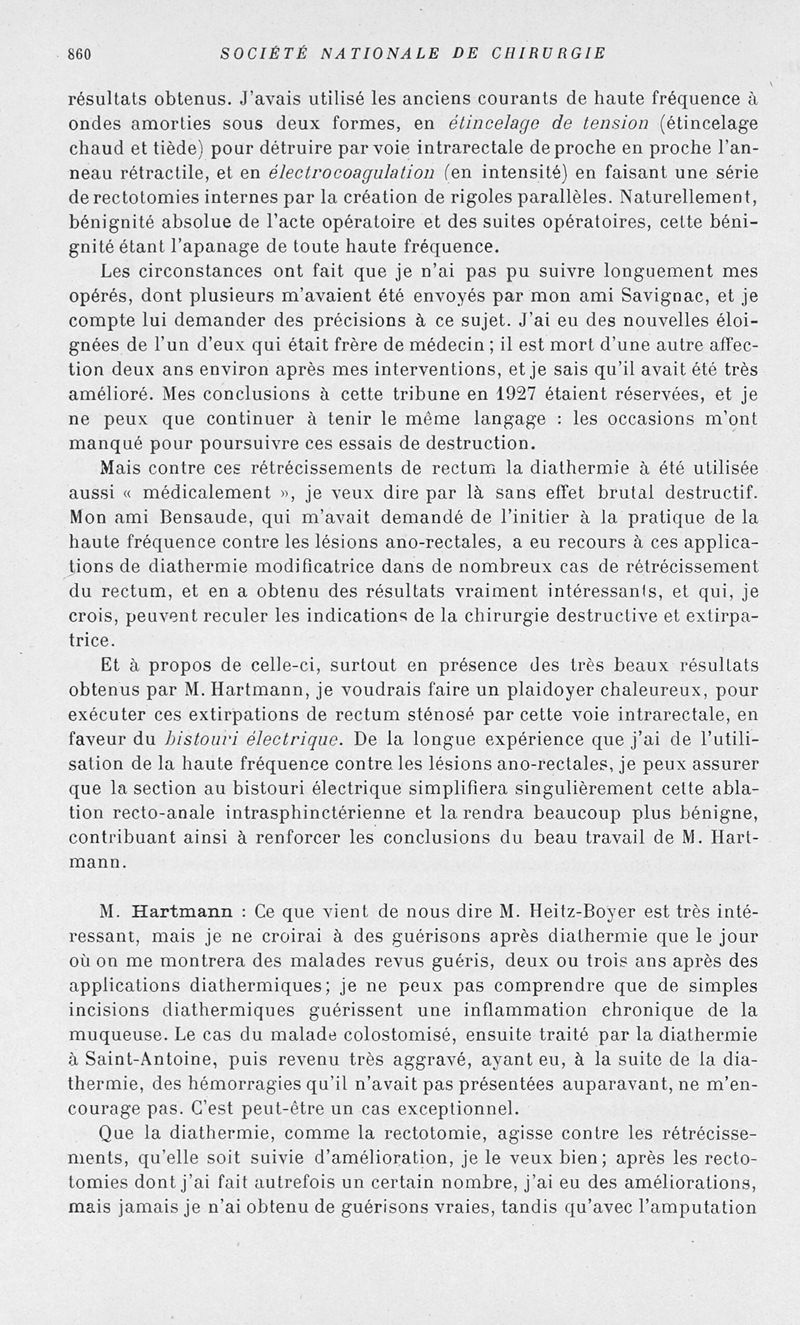 860 SOCIÉTÉ NATIONALE DE CHIRURGIE

résultats obtenus. J'avais utilisé les anciens courants de haute fréquence à ondes amorties sous deux formes, en étincelage de tension (étincelage chaud et tiède) pour détruire par voie intrarectale de proche en proche l'anneau rétractile, et en électrocoagulation (en intensité) en faisant une série de rectotomies internes par la création de rigoles parallèles. Naturellement, bénignité absolue de l'acte opératoire et des suites opératoires, cette bénignité étant l'apanage de toute haute fréquence.

Les circonstances ont fait que je n'ai pas pu suivre longuement mes opérés, dont plusieurs m'avaient été envoyés par mon ami Savignac, et je compte lui demander des précisions à ce sujet. J'ai eu des nouvelles éloignées de l'un d'eux qui était frère de médecin ; il est mort d'une autre affection deux ans environ après mes interventions, et je sais qu'il avait été très amélioré. Mes conclusions à cette tribune en 1927 étaient réservées, et je ne peux que continuer à tenir le même langage : les occasions m'ont manqué pour poursuivre ces essais de destruction.

Mais contre ces rétrécissements de rectum la diathermie à été utilisée aussi « médicalement », je veux dire par là sans effet brutal destructif. Mon ami Bensaude, qui m'avait demandé de l'initier à la pratique de la haute fréquence contre les lésions ano-rectales, a eu recours à ces applications de diathermie modificatrice dans de nombreux cas de rétrécissement du rectum, et en a obtenu des résultats vraiment intéressants, et qui, je crois, peuvent reculer les indications de la chirurgie destructive et extirpatrice.

Et à propos de celle-ci, surtout en présence des très beaux résultats obtenus par M. Hartmann, je voudrais faire un plaidoyer chaleureux, pour exécuter ces extirpations de rectum sténosé par cette voie intrarectale, en faveur du bistouri électrique. De la longue expérience que j'ai de l'utilisation de la haute fréquence contre les lésions ano-rectales, je peux assurer que la section au bistouri électrique simplifiera singulièrement cette ablation recto-anale intrasphinctérienne et la rendra beaucoup plus bénigne, contribuant ainsi à renforcer les conclusions du beau travail de M. Hartmann.

M. Hartmann : Ce que vient de nous dire M. Heitz-Boyer est très intéressant, mais je ne croirai à des guérisons après diathermie que le jour où on me montrera des malades revus guéris, deux ou trois ans après des applications diathermiques; je ne peux pas comprendre que de simples incisions diathermiques guérissent une inflammation chronique de la muqueuse. Le cas du malade colostomisé, ensuite traité par la diathermie à Saint-Antoine, puis revenu très aggravé, ayant eu, à la suite de la diathermie, des hémorragies qu'il n'avait pas présentées auparavant, ne m'encourage pas. C'est peut-être un cas exceptionnel.

Que la diathermie, comme la rectotomie, agisse contre les rétrécissements, qu'elle soit suivie d'amélioration, je le veux bien; après les rectotomies dont j'ai fait autrefois un certain nombre, j'ai eu des améliorations, mais jamais je n'ai obtenu de guérisons vraies, tandis qu'avec l'amputation